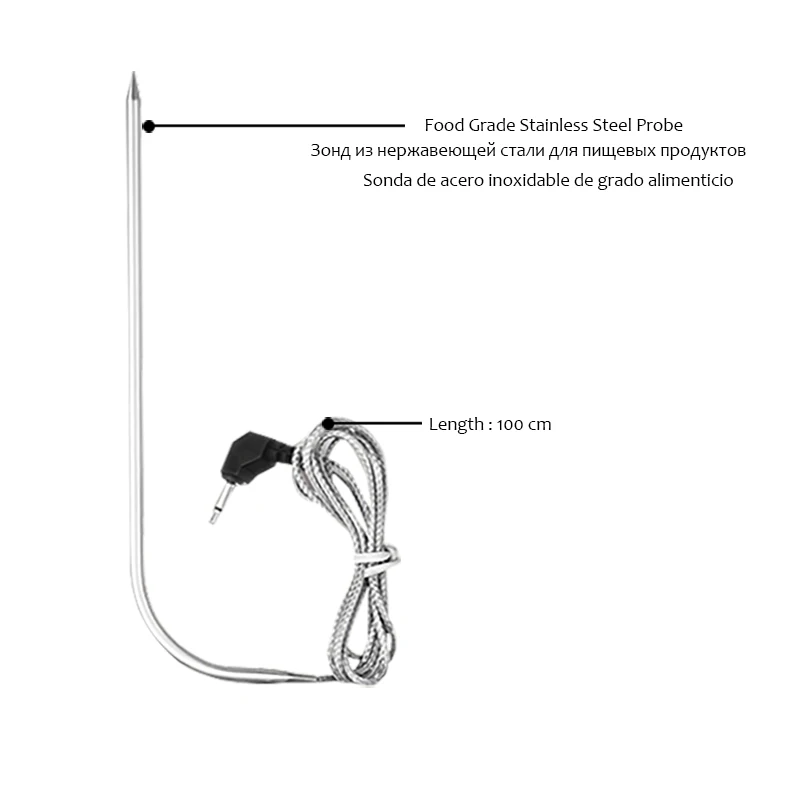 Food Grade Stainless Steel Probe
Зонд из нержавеющей стали для пищевых продуктов
Sonda de acero inoxidable de grado alimenticio

Length : 100 cm